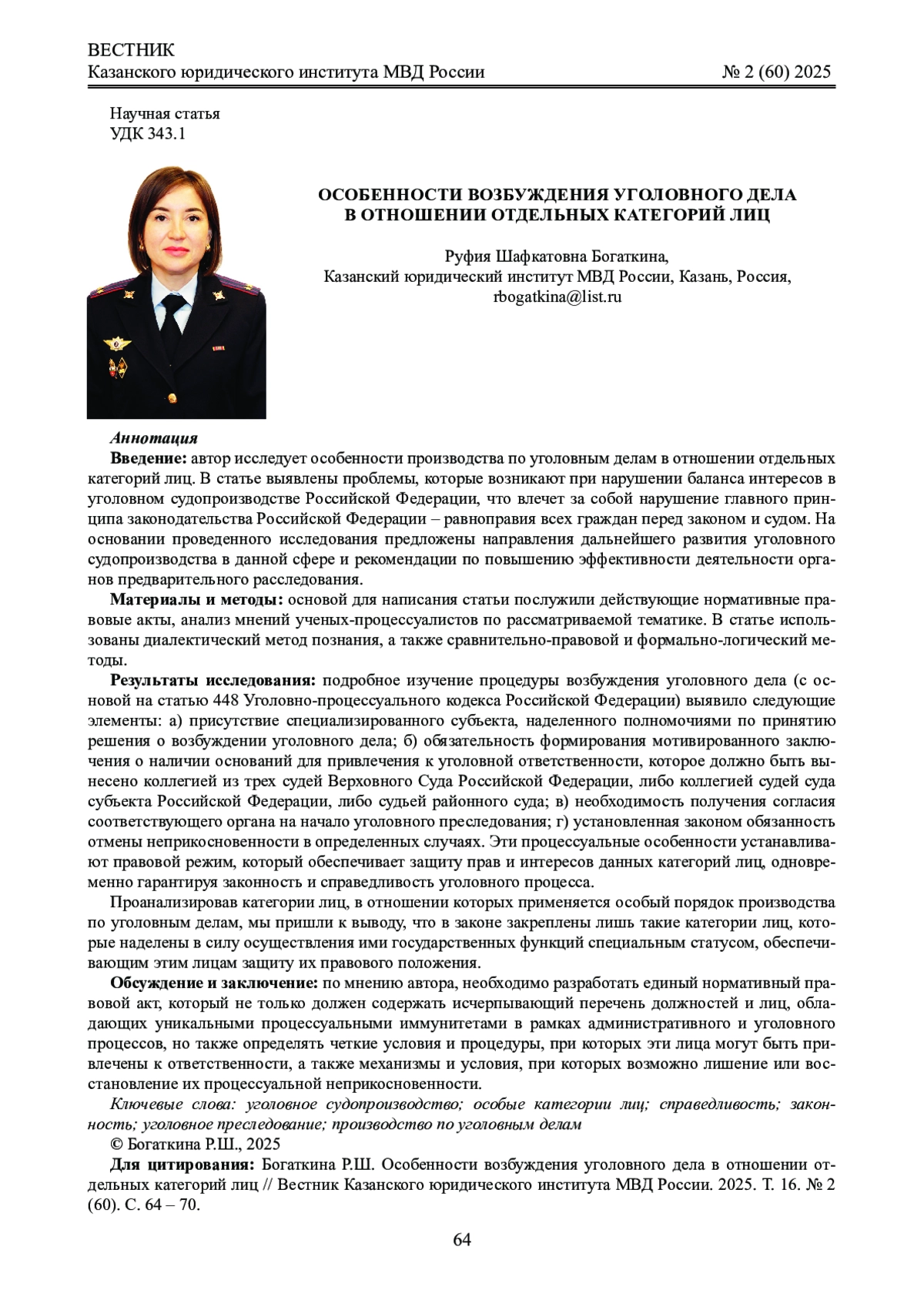 ВЕСТНИК
Казанского юридического института МВД России № 2 (60) 2025

Научная статья
УДК 343.1

ОСОБЕННОСТИ ВОЗБУЖДЕНИЯ УГОЛОВНОГО ДЕЛА
В ОТНОШЕНИИ ОТДЕЛЬНЫХ КАТЕГОРИЙ ЛИЦ

Руфия Шафкатовна Богаткина,
Казанский юридический институт МВД России, Казань, Россия,
rbogatkina@list.ru

Аннотация
Введение: автор исследует особенности производства по уголовным делам в отношении отдельных категорий лиц. В статье выявлены проблемы, которые возникают при нарушении баланса интересов в уголовном судопроизводстве Российской Федерации, что влечет за собой нарушение главного принципа законодательства Российской Федерации – равноправия всех граждан перед законом и судом. На основании проведенного исследования предложены направления дальнейшего развития уголовного судопроизводства в данной сфере и рекомендации по повышению эффективности деятельности органов предварительного расследования.

Материалы и методы: основой для написания статьи послужили действующие нормативные правовые акты, анализ мнений ученых-процессуалистов по рассматриваемой тематике. В статье использованы диалектический метод познания, а также сравнительно-правовой и формально-логический методы.

Результаты исследования: подробное изучение процедуры возбуждения уголовного дела (с основой на статью 448 Уголовно-процессуального кодекса Российской Федерации) выявило следующие элементы: а) присутствие специализированного субъекта, наделенного полномочиями по принятию решения о возбуждении уголовного дела; б) обязательность формирования мотивированного заключения о наличии оснований для привлечения к уголовной ответственности, которое должно быть вынесено коллегией из трех судей Верховного Суда Российской Федерации, либо коллегией судей суда субъекта Российской Федерации, либо судьей районного суда; в) необходимость получения согласия соответствующего органа на начало уголовного преследования; г) установленная законом обязанность отмены неприкосновенности в определенных случаях. Эти процессуальные особенности устанавливают правовой режим, который обеспечивает защиту прав и интересов данных категорий лиц, одновременно гарантируя законность и справедливость уголовного процесса.

Проанализировав категории лиц, в отношении которых применяется особый порядок производства по уголовным делам, мы пришли к выводу, что в законе закреплены лишь такие категории лиц, которые наделены в силу осуществления ими государственных функций специальным статусом, обеспечивающим этим лицам защиту их правового положения.

Обсуждение и заключение: по мнению автора, необходимо разработать единый нормативный правовой акт, который не только должен содержать исчерпывающий перечень должностей и лиц, обладающих уникальными процессуальными иммунитетами в рамках административного и уголовного процессов, но также определять четкие условия и процедуры, при которых эти лица могут быть привлечены к ответственности, а также механизмы и условия, при которых возможно лишение или восстановление их процессуальной неприкосновенности.

Ключевые слова: уголовное судопроизводство; особые категории лиц; справедливость; законность; уголовное преследование; производство по уголовным делам

© Богаткина Р.Ш., 2025

Для цитирования: Богаткина Р.Ш. Особенности возбуждения уголовного дела в отношении отдельных категорий лиц // Вестник Казанского юридического института МВД России. 2025. Т. 16. № 2 (60). С. 64 – 70.

64